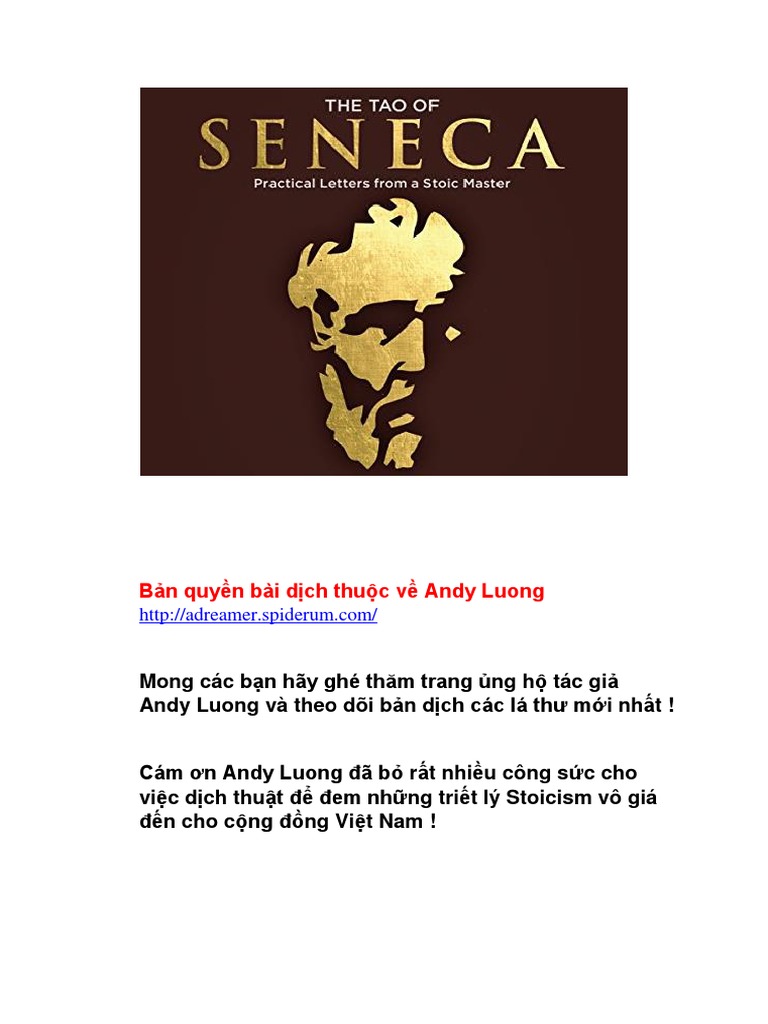 THE TAO OF
SENECA
Practical Letters from a Stoic Master

Bản quyền bài dịch thuộc về Andy Luong
http://adreamer.spiderum.com/

Mong các bạn hãy ghé thăm trang ủng hộ tác giả Andy Luong và theo dõi bản dịch các lá thư mới nhất !

Cám ơn Andy Luong đã bỏ rất nhiều công sức cho việc dịch thuật để đem những triết lý Stoicism vô giá đến cho cộng đồng Việt Nam !